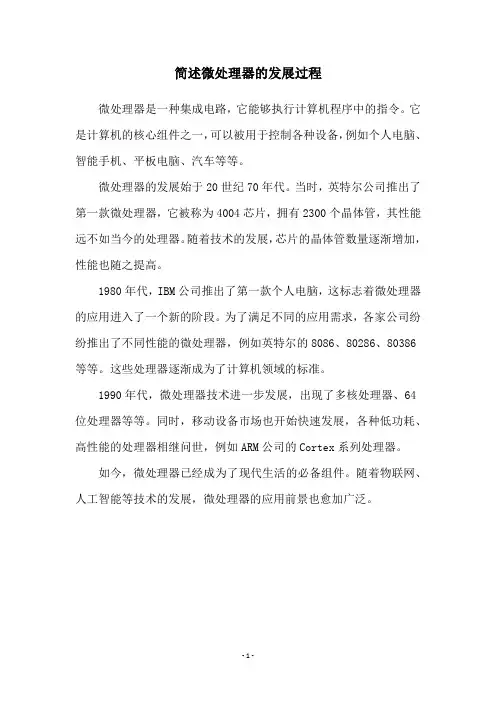 简述微处理器的发展过程

微处理器是一种集成电路，它能够执行计算机程序中的指令。它是计算机的核心组件之一，可以被用于控制各种设备，例如个人电脑、智能手机、平板电脑、汽车等等。

微处理器的发展始于20世纪70年代。当时，英特尔公司推出了第一款微处理器，它被称为4004芯片，拥有2300个晶体管，其性能远不如当今的处理器。随着技术的发展，芯片的晶体管数量逐渐增加，性能也随之提高。

1980年代，IBM公司推出了第一款个人电脑，这标志着微处理器的应用进入了一个新的阶段。为了满足不同的应用需求，各家公司纷纷推出了不同性能的微处理器，例如英特尔的8086、80286、80386等等。这些处理器逐渐成为了计算机领域的标准。

1990年代，微处理器技术进一步发展，出现了多核处理器、64位处理器等等。同时，移动设备市场也开始快速发展，各种低功耗、高性能的处理器相继问世，例如ARM公司的Cortex系列处理器。

如今，微处理器已经成为了现代生活的必备组件。随着物联网、人工智能等技术的发展，微处理器的应用前景也愈加广泛。

-1-